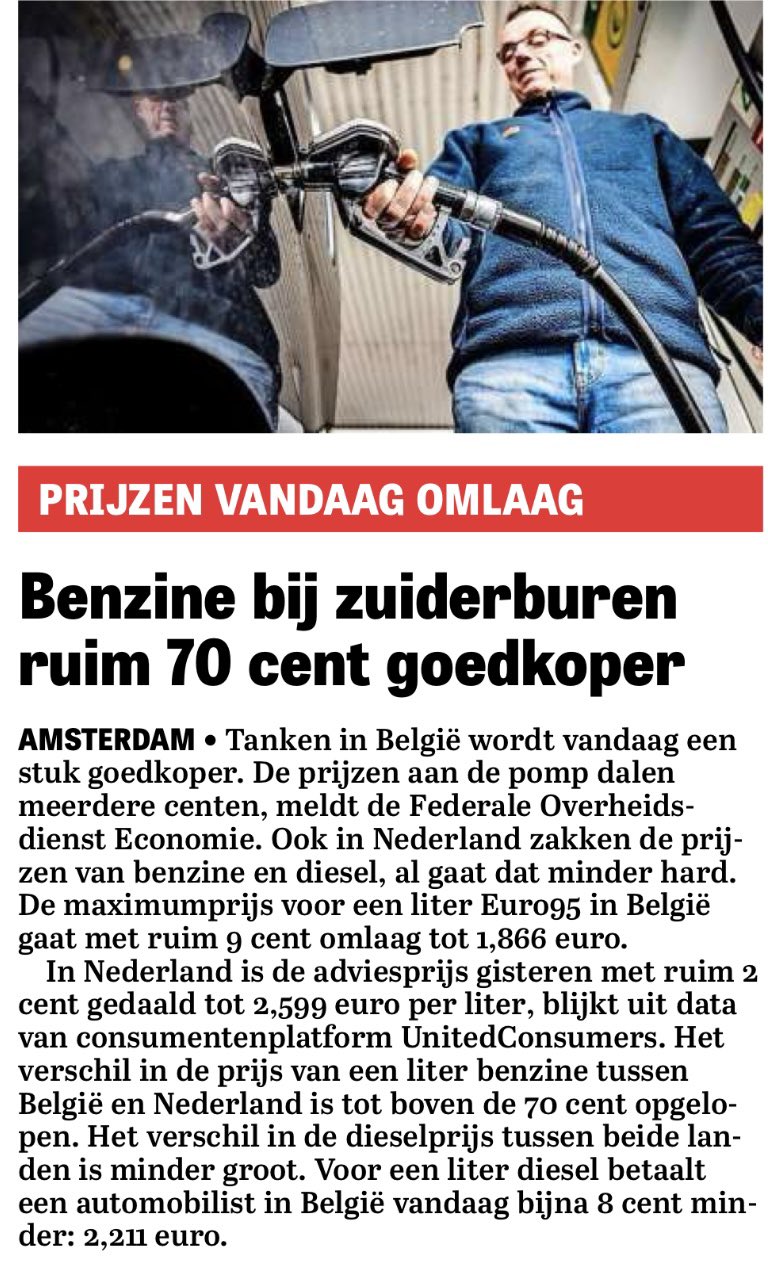 PRIJZEN VANDAAG OMLAAG

Benzine bij zuiderburen ruim 70 cent goedkoper

AMSTERDAM • Tanken in België wordt vandaag een stuk goedkoper. De prijzen aan de pomp dalen meerdere centen, meldt de Federale Overheidsdienst Economie. Ook in Nederland zakken de prijzen van benzine en diesel, al gaat dat minder hard. De maximumprijs voor een liter Euro95 in België gaat met ruim 9 cent omlaag tot 1,866 euro.

In Nederland is de adviesprijs gisteren met ruim 2 cent gedaald tot 2,599 euro per liter, blijkt uit data van consumentenplatform UnitedConsumers. Het verschil in de prijs van een liter benzine tussen België en Nederland is tot boven de 70 cent opgelopen. Het verschil in de dieselprijs tussen beide landen is minder groot. Voor een liter diesel betaalt een automobilist in België vandaag bijna 8 cent minder: 2,211 euro.